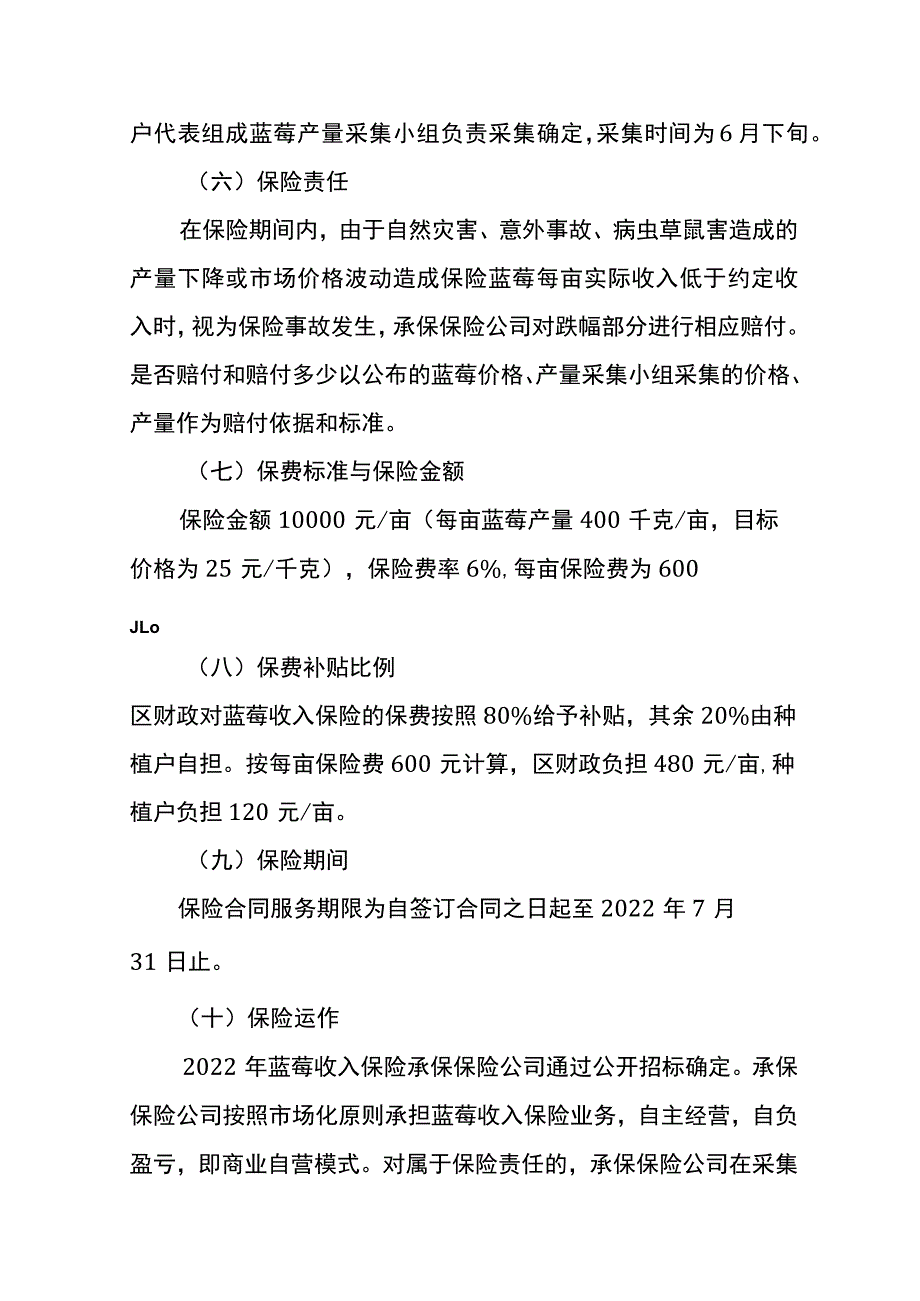 户代表组成蓝莓产量采集小组负责采集确定，采集时间为6月下旬。

（六）保险责任

在保险期间内，由于自然灾害、意外事故、病虫草鼠害造成的产量下降或市场价格波动造成保险蓝莓每亩实际收入低于约定收入时，视为保险事故发生，承保保险公司对跌幅部分进行相应赔付。是否赔付和赔付多少以公布的蓝莓价格、产量采集小组采集的价格、产量作为赔付依据和标准。

（七）保费标准与保险金额

保险金额10000元/亩（每亩蓝莓产量400千克/亩，目标价格为25元/千克），保险费率6%,每亩保险费为600

JLo

（八）保费补贴比例

区财政对蓝莓收入保险的保费按照80%给予补贴，其余20%由种植户自担。按每亩保险费600元计算，区财政负担480元/亩,种植户负担120元/亩。

（九）保险期间

保险合同服务期限为自签订合同之日起至2022年7月31日止。

（十）保险运作

2022年蓝莓收入保险承保保险公司通过公开招标确定。承保保险公司按照市场化原则承担蓝莓收入保险业务，自主经营，自负盈亏，即商业自营模式。对属于保险责任的，承保保险公司在采集